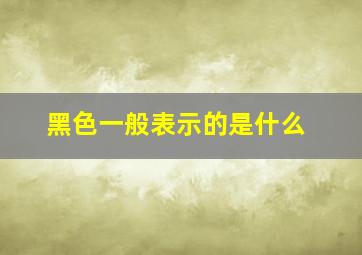 黑色一般表示的是什么